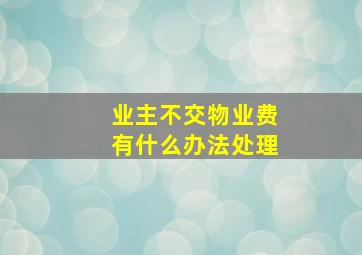 业主不交物业费
有什么办法处理